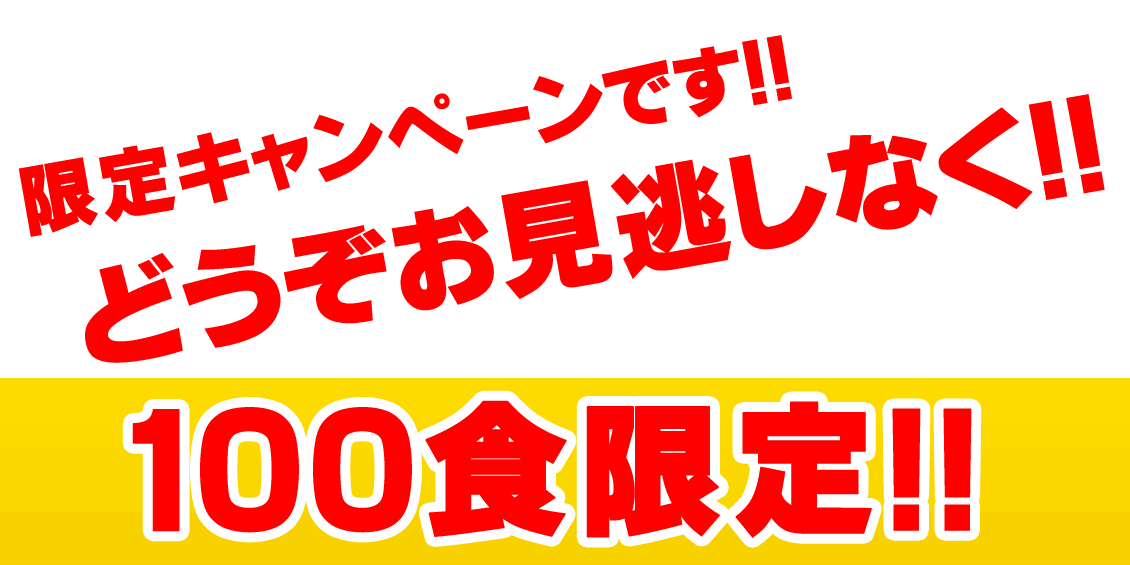 限定キャンペーンです!!
どうぞお見逃しなく!!

100食限定!!